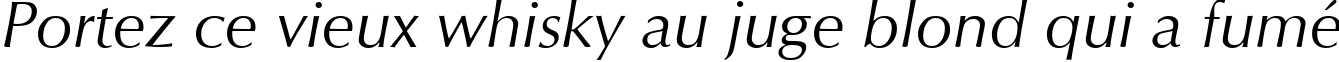 Portez ce vieux whisky au juge blond qui a fumé